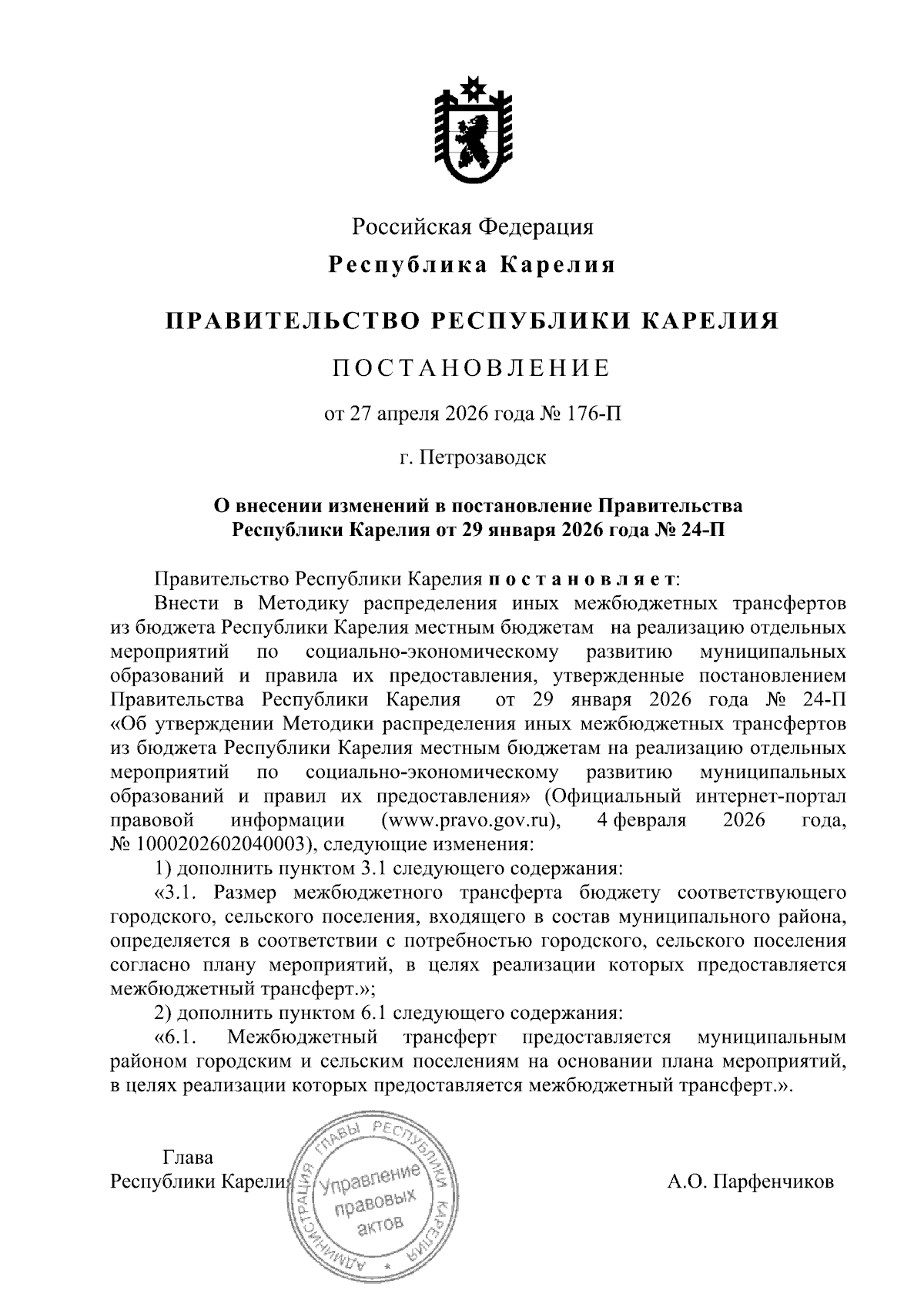 Российская Федерация

Республика Карелия

ПРАВИТЕЛЬСТВО РЕСПУБЛИКИ КАРЕЛИЯ

ПОСТАНОВЛЕНИЕ

от 27 апреля 2026 года № 176-П

г. Петрозаводск

О внесении изменений в постановление Правительства Республики Карелия от 29 января 2026 года № 24-П

Правительство Республики Карелия постановляет:

Внести в Методику распределения иных межбюджетных трансфертов из бюджета Республики Карелия местным бюджетам на реализацию отдельных мероприятий по социально-экономическому развитию муниципальных образований и правила их предоставления, утвержденные постановлением Правительства Республики Карелия от 29 января 2026 года № 24-П «Об утверждении Методики распределения иных межбюджетных трансфертов из бюджета Республики Карелия местным бюджетам на реализацию отдельных мероприятий по социально-экономическому развитию муниципальных образований и правил их предоставления» (Официальный интернет-портал правовой информации (www.pravo.gov.ru), 4 февраля 2026 года, № 1000202602040003), следующие изменения:

1) дополнить пунктом 3.1 следующего содержания:

«3.1. Размер межбюджетного трансферта бюджету соответствующего городского, сельского поселения, входящего в состав муниципального района, определяется в соответствии с потребностью городского, сельского поселения согласно плану мероприятий, в целях реализации которых предоставляется межбюджетный трансферт.»;

2) дополнить пунктом 6.1 следующего содержания:

«6.1. Межбюджетный трансферт предоставляется муниципальным районом городским и сельским поселениям на основании плана мероприятий, в целях реализации которых предоставляется межбюджетный трансферт.».

Глава
Республики Карелия

АДМИНИСТРАЦИЯ ГЛАВЫ РЕСПУБЛИКИ КАРЕЛИЯ
Управление правовых актов

А.О. Парфенчиков